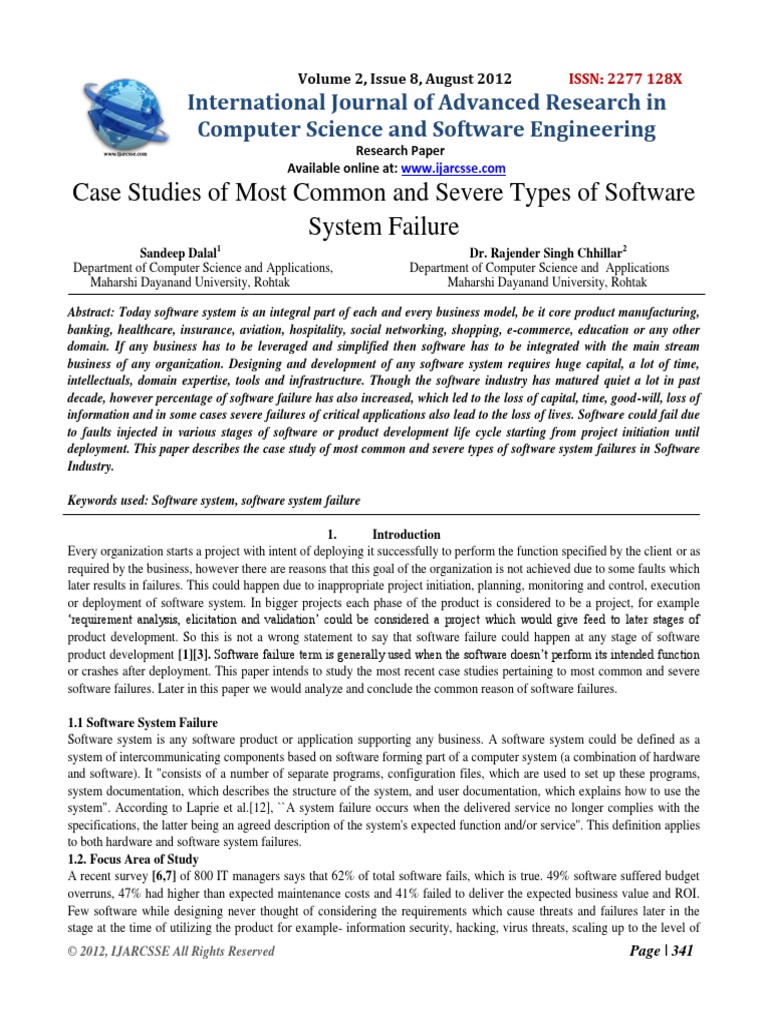 www.ijarcsse.com

Volume 2, Issue 8, August 2012 ISSN: 2277 128X

International Journal of Advanced Research in Computer Science and Software Engineering

Research Paper

Available online at: www.ijarcsse.com

Case Studies of Most Common and Severe Types of Software System Failure

Sandeep Dalal$^1$
Department of Computer Science and Applications,
Maharshi Dayanand University, Rohtak

Dr. Rajender Singh Chhillar$^2$
Department of Computer Science and Applications
Maharshi Dayanand University, Rohtak

Abstract: Today software system is an integral part of each and every business model, be it core product manufacturing, banking, healthcare, insurance, aviation, hospitality, social networking, shopping, e-commerce, education or any other domain. If any business has to be leveraged and simplified then software has to be integrated with the main stream business of any organization. Designing and development of any software system requires huge capital, a lot of time, intellectuals, domain expertise, tools and infrastructure. Though the software industry has matured quiet a lot in past decade, however percentage of software failure has also increased, which led to the loss of capital, time, good-will, loss of information and in some cases severe failures of critical applications also lead to the loss of lives. Software could fail due to faults injected in various stages of software or product development life cycle starting from project initiation until deployment. This paper describes the case study of most common and severe types of software system failures in Software Industry.

Keywords used: Software system, software system failure

1. Introduction

Every organization starts a project with intent of deploying it successfully to perform the function specified by the client or as required by the business, however there are reasons that this goal of the organization is not achieved due to some faults which later results in failures. This could happen due to inappropriate project initiation, planning, monitoring and control, execution or deployment of software system. In bigger projects each phase of the product is considered to be a project, for example 'requirement analysis, elicitation and validation' could be considered a project which would give feed to later stages of product development. So this is not a wrong statement to say that software failure could happen at any stage of software product development [1][3]. Software failure term is generally used when the software doesn't perform its intended function or crashes after deployment. This paper intends to study the most recent case studies pertaining to most common and severe software failures. Later in this paper we would analyze and conclude the common reason of software failures.

1.1 Software System Failure

Software system is any software product or application supporting any business. A software system could be defined as a system of intercommunicating components based on software forming part of a computer system (a combination of hardware and software). It "consists of a number of separate programs, configuration files, which are used to set up these programs, system documentation, which describes the structure of the system, and user documentation, which explains how to use the system". According to Laprie et al.[12], ``A system failure occurs when the delivered service no longer complies with the specifications, the latter being an agreed description of the system's expected function and/or service". This definition applies to both hardware and software system failures.

1.2. Focus Area of Study

A recent survey [6,7] of 800 IT managers says that 62% of total software fails, which is true. 49% software suffered budget overruns, 47% had higher than expected maintenance costs and 41% failed to deliver the expected business value and ROI. Few software while designing never thought of considering the requirements which cause threats and failures later in the stage at the time of utilizing the product for example- information security, hacking, virus threats, scaling up to the level of

© 2012, IJARCSSE All Rights Reserved

Page | 341